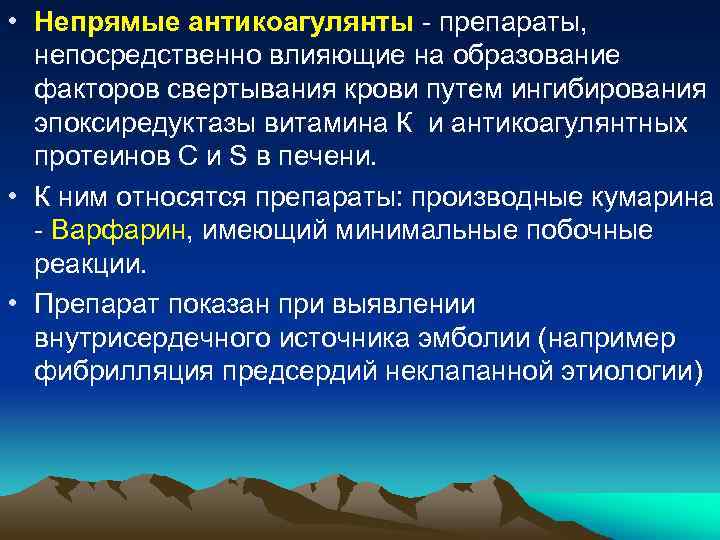 • Непрямые антикоагулянты - препараты, непосредственно влияющие на образование факторов свертывания крови путем ингибирования эпоксиредуктазы витамина К и антикоагулянтных протеинов С и S в печени.

• К ним относятся препараты: производные кумарина - Варфарин, имеющий минимальные побочные реакции.

• Препарат показан при выявлении внутрисердечного источника эмболии (например фибрилляция предсердий неклапанной этиологии)